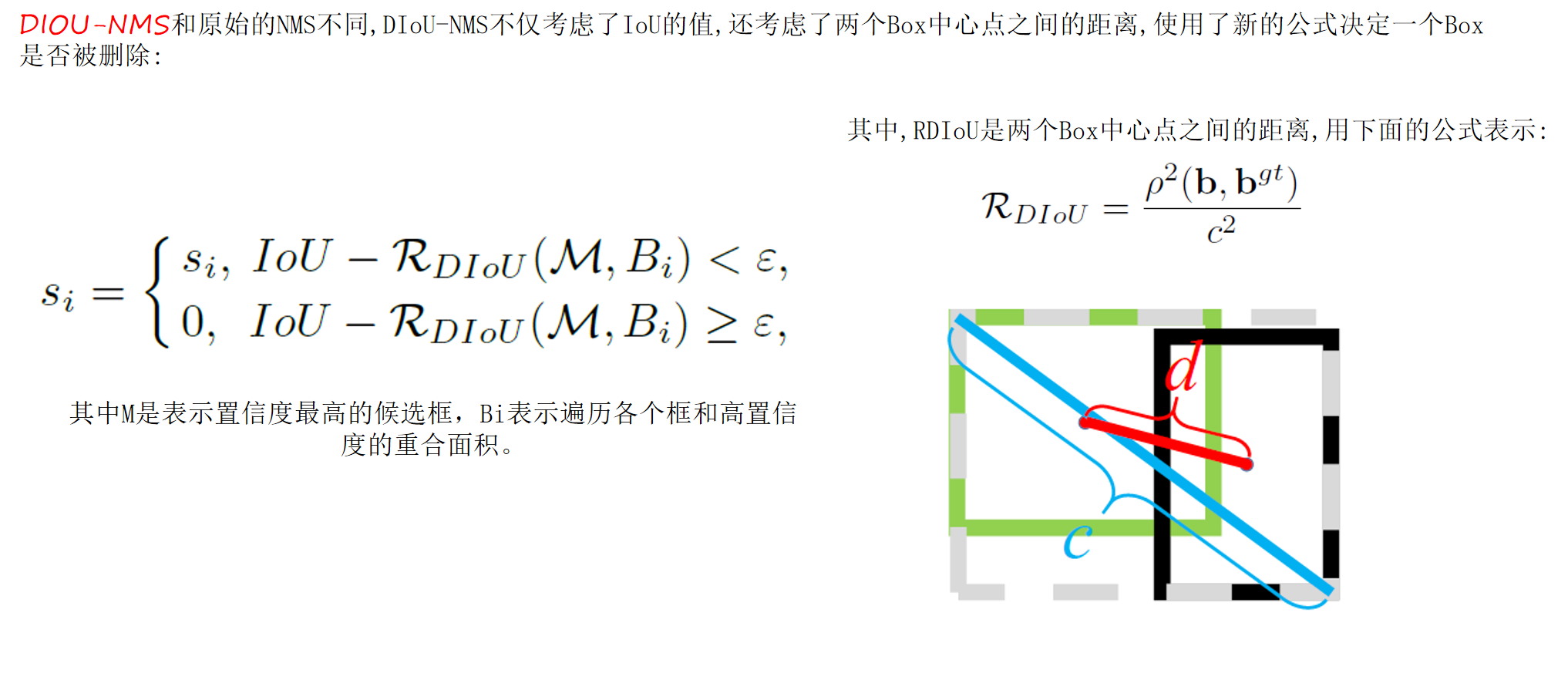 DIOU-NMS和原始的NMS不同,DIoU-NMS不仅考虑了IoU的值,还考虑了两个Box中心点之间的距离,使用了新的公式决定一个Box是否被删除:

$s_i = \begin{cases} s_i, & IoU - \mathcal{R}_{DIoU}(\mathcal{M}, B_i) < \varepsilon, \\ 0, & IoU - \mathcal{R}_{DIoU}(\mathcal{M}, B_i) \geq \varepsilon, \end{cases}$

其中M是表示置信度最高的候选框,Bi表示遍历各个框和高置信度的重合面积。

其中,RDIoU是两个Box中心点之间的距离,用下面的公式表示:

$\mathcal{R}_{DIoU} = \frac{\rho^2(\mathbf{b}, \mathbf{b}^{gt})}{c^2}$

d

c